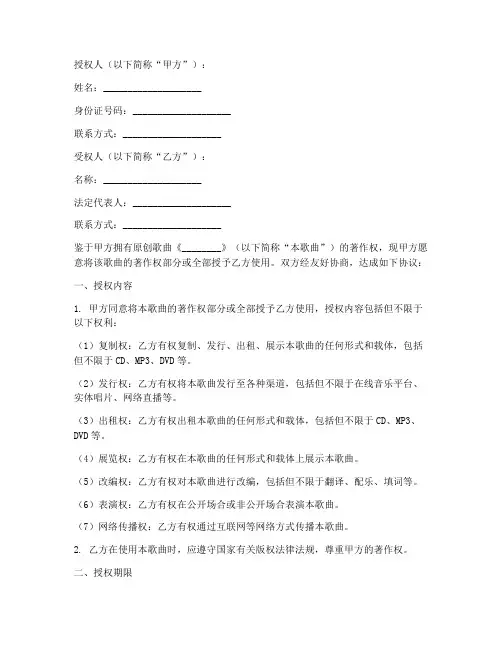 授权人（以下简称“甲方”）：

姓名：____________________

身份证号码：____________________

联系方式：____________________

受权人（以下简称“乙方”）：

名称：____________________

法定代表人：____________________

联系方式：____________________

鉴于甲方拥有原创歌曲《________》（以下简称“本歌曲”）的著作权，现甲方愿意将该歌曲的著作权部分或全部授予乙方使用。双方经友好协商，达成如下协议：

一、授权内容

1. 甲方同意将本歌曲的著作权部分或全部授予乙方使用，授权内容包括但不限于以下权利：

（1）复制权：乙方有权复制、发行、出租、展示本歌曲的任何形式和载体，包括但不限于 CD、MP3、DVD 等。

（2）发行权：乙方有权将本歌曲发行至各种渠道，包括但不限于在线音乐平台、实体唱片、网络直播等。

（3）出租权：乙方有权出租本歌曲的任何形式和载体，包括但不限于 CD、MP3、DVD 等。

（4）展览权：乙方有权在本歌曲的任何形式和载体上展示本歌曲。

（5）改编权：乙方有权对本歌曲进行改编，包括但不限于翻译、配乐、填词等。

（6）表演权：乙方有权在公开场合或非公开场合表演本歌曲。

（7）网络传播权：乙方有权通过互联网等网络方式传播本歌曲。

2. 乙方在使用本歌曲时，应遵守国家有关版权法律法规，尊重甲方的著作权。

二、授权期限